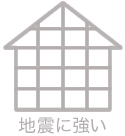 地震に強い